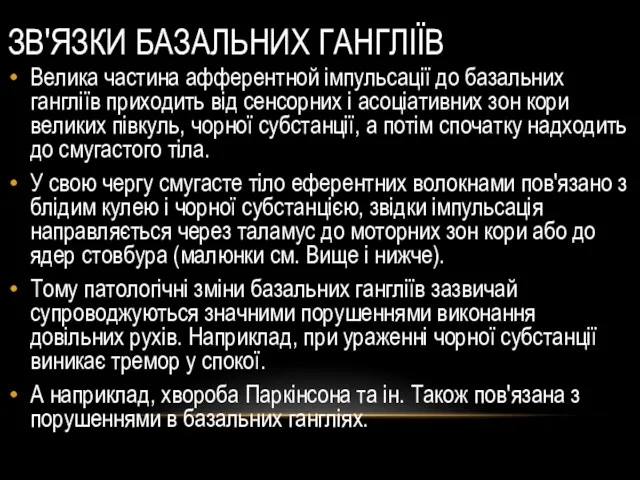 ЗВ'ЯЗКИ БАЗАЛЬНИХ ГАНГЛІЇВ

• Велика частина афферентной імпульсації до базальних гангліїв приходить від сенсорних і асоціативних зон кори великих півкуль, чорної субстанції, а потім спочатку надходить до смугастого тіла.

• У свою чергу смугасте тіло еферентних волокнами пов'язано з блідим кулею і чорної субстанцією, звідки імпульсація направляється через таламус до моторних зон кори або до ядер стовбура (малюнки см. Вище і нижче).

• Тому патологічні зміни базальних гангліїв зазвичай супроводжуються значними порушеннями виконання довільних рухів. Наприклад, при ураженні чорної субстанції виникає тремор у спокої.

• А наприклад, хвороба Паркінсона та ін. Також пов'язана з порушеннями в базальних гангліях.